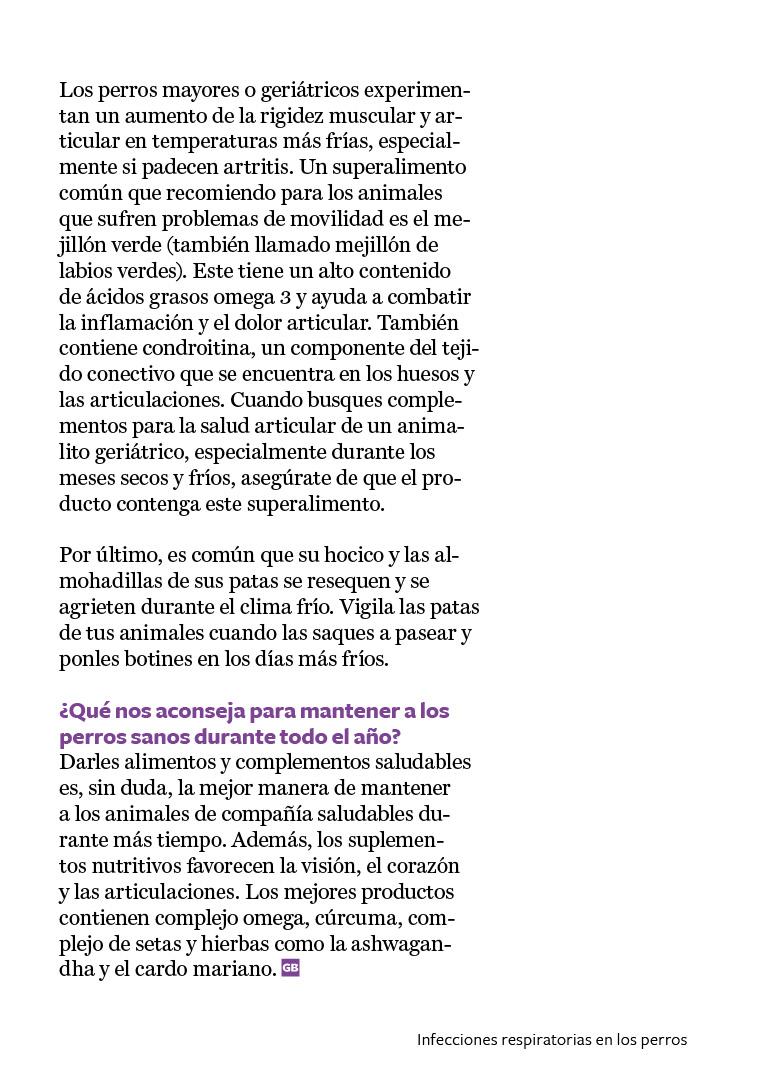 Los perros mayores o geriátricos experimentan un aumento de la rigidez muscular y articular en temperaturas más frías, especialmente si padecen artritis. Un superalimento común que recomiendo para los animales que sufren problemas de movilidad es el mejillón verde (también llamado mejillón de labios verdes). Este tiene un alto contenido de ácidos grasos omega 3 y ayuda a combatir la inflamación y el dolor articular. También contiene condroitina, un componente del tejido conectivo que se encuentra en los huesos y las articulaciones. Cuando busques complementos para la salud articular de un animalito geriátrico, especialmente durante los meses secos y fríos, asegúrate de que el producto contenga este superalimento.

Por último, es común que su hocico y las almohadillas de sus patas se resequen y se agrieten durante el clima frío. Vigila las patas de tus animales cuando las saques a pasear y ponles botines en los días más fríos.

¿Qué nos aconseja para mantener a los perros sanos durante todo el año?
Darles alimentos y complementos saludables es, sin duda, la mejor manera de mantener a los animales de compañía saludables durante más tiempo. Además, los suplementos nutritivos favorecen la visión, el corazón y las articulaciones. Los mejores productos contienen complejo omega, cúrcuma, complejo de setas y hierbas como la ashwagandha y el cardo mariano. GB

Infecciones respiratorias en los perros